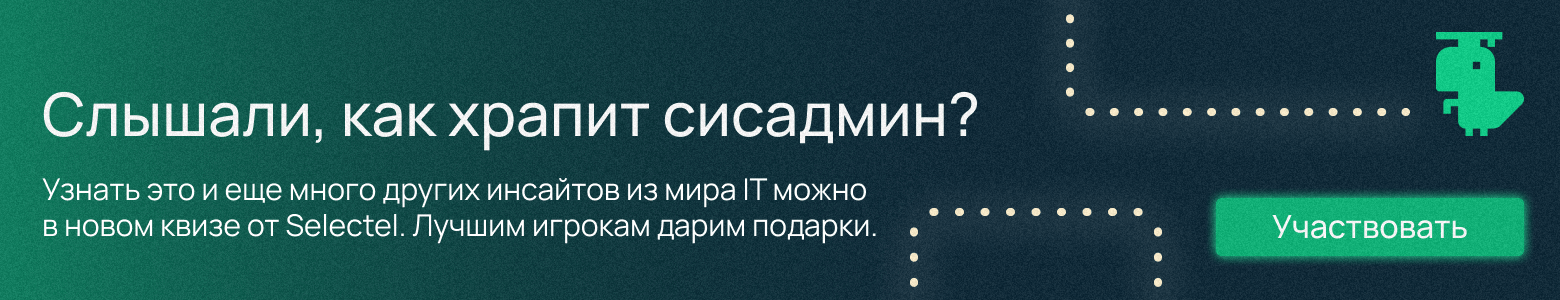 Слышали, как храпит сисадмин?

Узнать это и еще много других инсайтов из мира IT можно в новом квизе от Selectel. Лучшим игрокам дарим подарки.

Участвовать